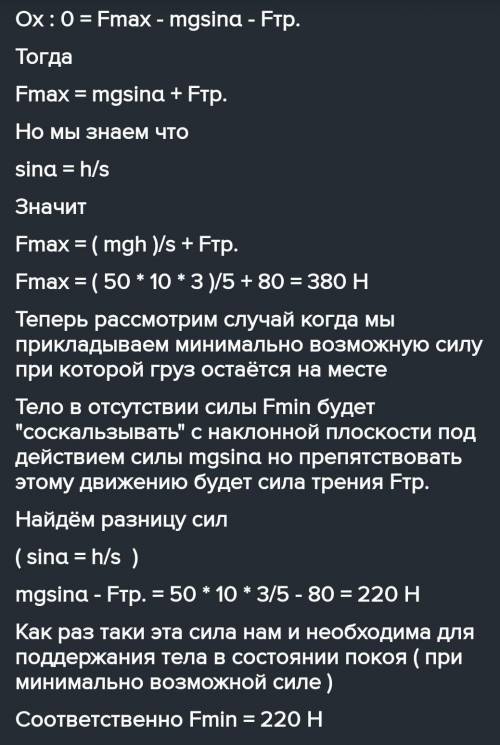 Ox : 0 = Fmax - mgsinα - Fтр.

Тогда

Fmax = mgsinα + Fтр.

Но мы знаем что

sinα = h/s

Значит

Fmax = ( mgh )/s + Fтр.

Fmax = ( 50 * 10 * 3 )/5 + 80 = 380 Н

Теперь рассмотрим случай когда мы прикладываем минимально возможную силу при которой груз остаётся на месте

Тело в отсутствии силы Fmin будет "соскальзывать" с наклонной плоскости под действием силы mgsinα но препятствовать этому движению будет сила трения Fтр.

Найдём разницу сил

( sinα = h/s )

mgsinα - Fтр. = 50 * 10 * 3/5 - 80 = 220 Н

Как раз таки эта сила нам и необходима для поддержания тела в состоянии покоя ( при минимально возможной силе )

Соответственно Fmin = 220 Н